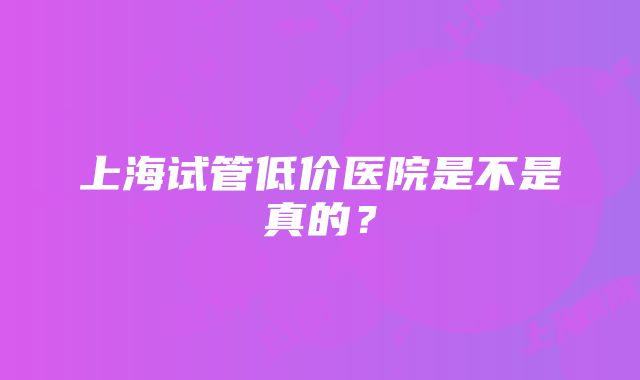 上海试管低价医院是不是真的？